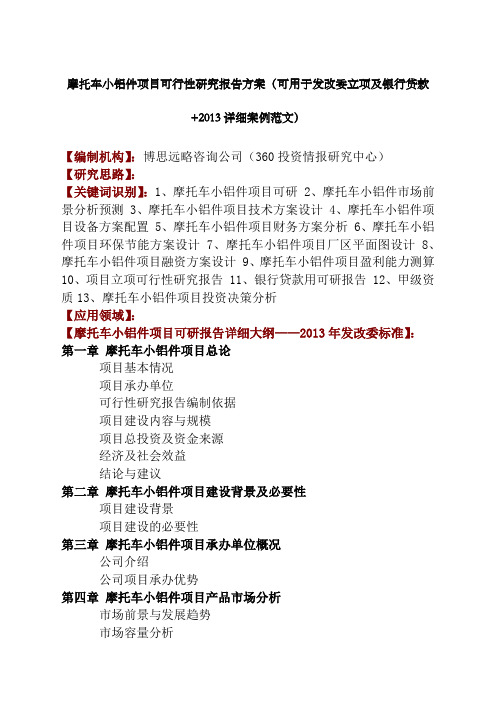 摩托车小铝件项目可行性研究报告方案（可用于发改委立项及银行贷款+2013详细案例范文）

【编制机构】：博思远略咨询公司（360投资情报研究中心）
【研究思路】：
【关键词识别】：1、摩托车小铝件项目可研 2、摩托车小铝件市场前景分析预测 3、摩托车小铝件项目技术方案设计 4、摩托车小铝件项目设备方案配置 5、摩托车小铝件项目财务方案分析 6、摩托车小铝件项目环保节能方案设计 7、摩托车小铝件项目厂区平面图设计 8、摩托车小铝件项目融资方案设计 9、摩托车小铝件项目盈利能力测算 10、项目立项可行性研究报告 11、银行贷款用可研报告 12、甲级资质 13、摩托车小铝件项目投资决策分析
【应用领域】：
【摩托车小铝件项目可研报告详细大纲——2013年发改委标准】：
第一章 摩托车小铝件项目总论
项目基本情况
项目承办单位
可行性研究报告编制依据
项目建设内容与规模
项目总投资及资金来源
经济及社会效益
结论与建议
第二章 摩托车小铝件项目建设背景及必要性
项目建设背景
项目建设的必要性
第三章 摩托车小铝件项目承办单位概况
公司介绍
公司项目承办优势
第四章 摩托车小铝件项目产品市场分析
市场前景与发展趋势
市场容量分析